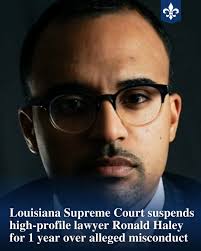 Louisiana Supreme Court suspends high-profile lawyer Ronald Haley for 1 year over alleged misconduct